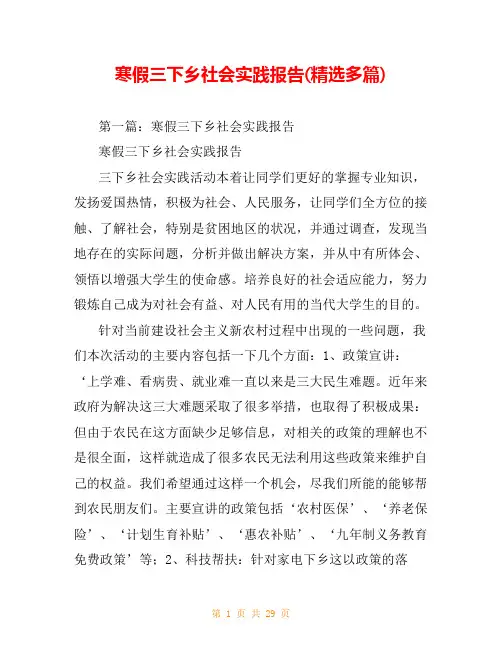 寒假三下乡社会实践报告(精选多篇)

第一篇：寒假三下乡社会实践报告

寒假三下乡社会实践报告

三下乡社会实践活动本着让同学们更好的掌握专业知识，发扬爱国热情，积极为社会、人民服务，让同学们全方位的接触、了解社会，特别是贫困地区的状况，并通过调查，发现当地存在的实际问题，分析并做出解决方案，并从中有所体会、领悟以增强大学生的使命感。培养良好的社会适应能力，努力锻炼自己成为对社会有益、对人民有用的当代大学生的目的。

针对当前建设社会主义新农村过程中出现的一些问题，我们本次活动的主要内容包括一下几个方面：1、政策宣讲：‘上学难、看病贵、就业难一直以来是三大民生难题。近年来政府为解决这三大难题采取了很多举措，也取得了积极成果：但由于农民在这方面缺少足够信息，对相关的政策的理解也不是很全面，这样就造成了很多农民无法利用这些政策来维护自己的权益。我们希望通过这样一个机会，尽我们所能的能够帮到农民朋友们。主要宣讲的政策包括‘农村医保’、‘养老保险’、‘计划生育补贴’、‘惠农补贴’、‘九年制义务教育免费政策’等；2、科技帮扶：针对家电下乡这以政策的落

第 1 页 共 29 页